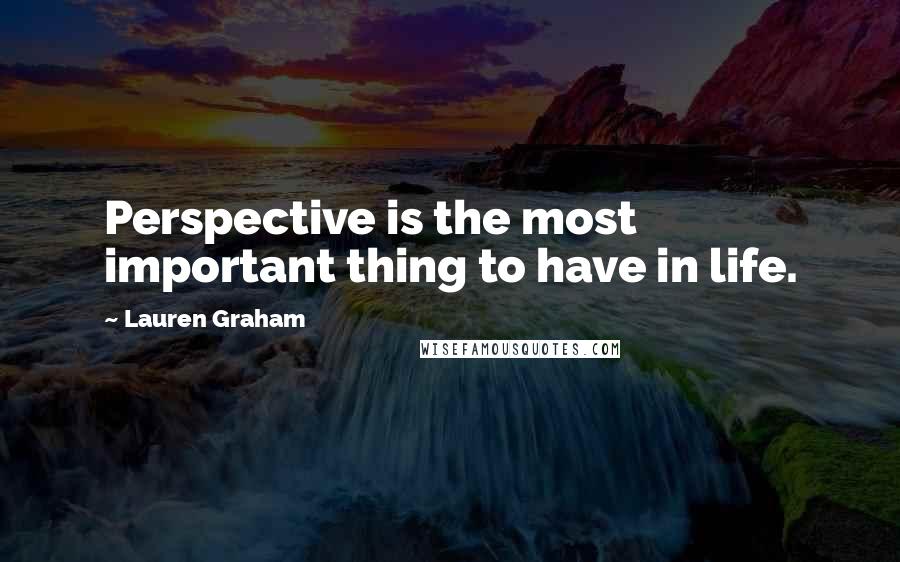 Perspective is the most important thing to have in life.

~ Lauren Graham

WISEFAMOUSQUOTES.COM